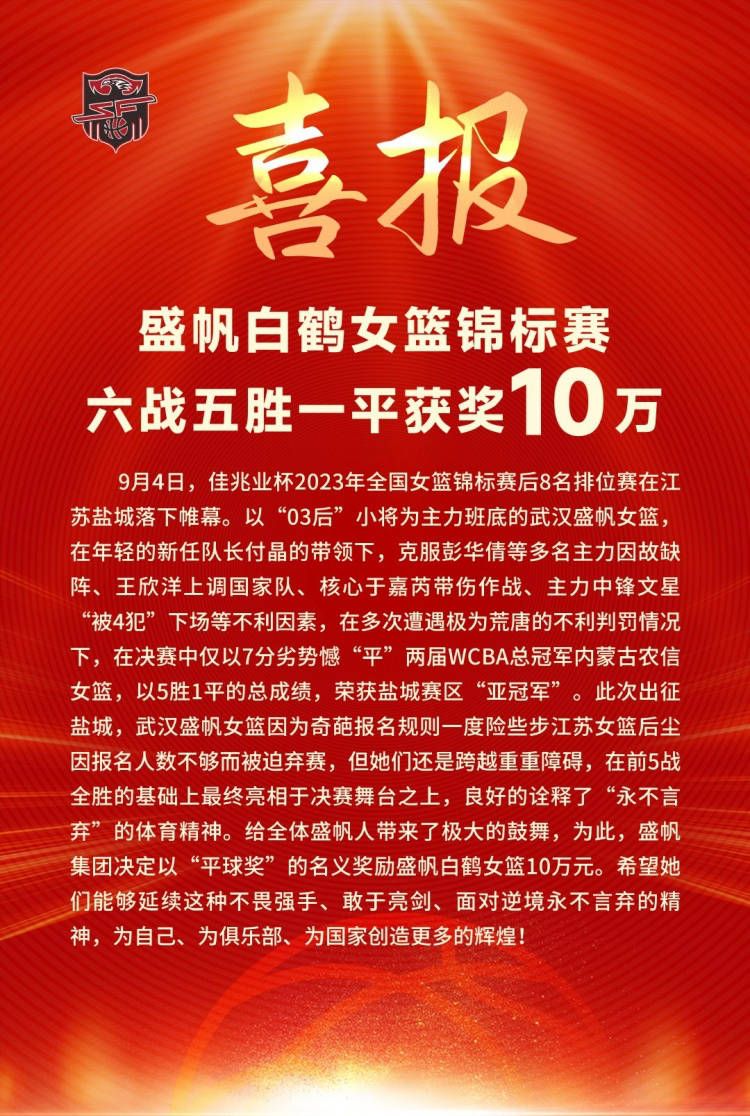 喜报

盛帆白鹤女篮锦标赛
六战五胜一平获奖10万

9月4日，佳兆业杯2023年全国女篮锦标赛后8名排位赛在江苏盐城落下帷幕。以“03后”小将为主力班底的武汉盛帆女篮，在年轻的新任队长付晶的带领下，克服彭华倩等多名主力因故缺阵、王欣洋上调国家队、核心于嘉芮带伤作战、主力中锋文星“被4犯”下场等不利因素，在多次遭遇极为荒唐的不利判罚情况下，在决赛中仅以7分劣势憾“平”两届WCBA总冠军内蒙古农信女篮，以5胜1平的总成绩，荣获盐城赛区“亚冠军”。此次出征盐城，武汉盛帆女篮因为奇葩报名规则一度险些步江苏女篮后尘因报名人数不够而被迫弃赛，但她们还是跨越重重障碍，在前5战全胜的基础上最终亮相于决赛舞台之上，良好的诠释了“永不言弃”的体育精神。给全体盛帆人带来了极大的鼓舞，为此，盛帆集团决定以“平球奖”的名义奖励盛帆白鹤女篮10万元。希望她们能够延续这种不畏强手、敢于亮剑、面对逆境永不言弃的精神，为自己、为俱乐部、为国家创造更多的辉煌！